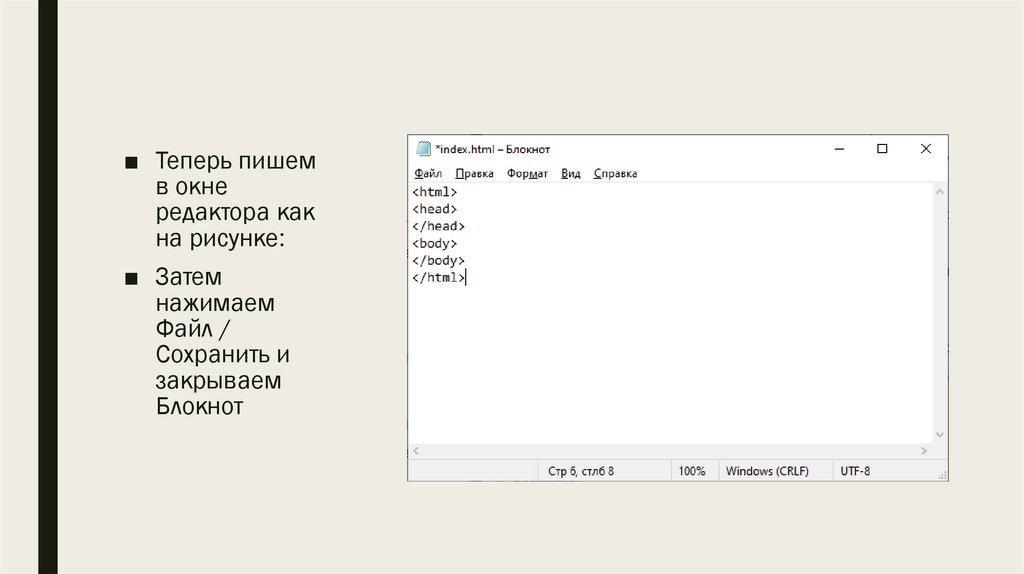 ■ Теперь пишем в окне редактора как на рисунке:

■ Затем нажимаем Файл / Сохранить и закрываем Блокнот

*index.html – Блокнот

Файл Правка Формат Вид Справка

<html>
<head>
</head>
<body>
</body>
</html>

Стр 6, стлб 8 100% Windows (CRLF) UTF-8